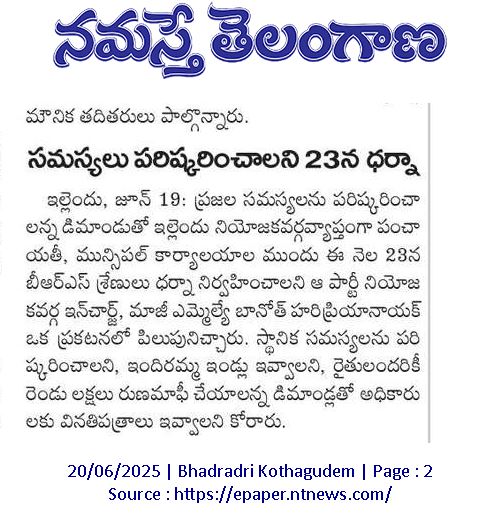 నమస్తే తెలంగాణ

మౌనిక తదితరులు పాల్గొన్నారు.

సమస్యలు పరిష్కరించాలని 23న ధర్నా

ఇల్లెందు, జూన్ 19: ప్రజల సమస్యలను పరిష్కరించాలన్న డిమాండుతో ఇల్లెందు నియోజకవర్గవ్యాప్తంగా పంచాయతీ, మున్సిపల్ కార్యాలయాల ముందు ఈ నెల 23న బీఆర్ఎస్ శ్రేణులు ధర్నా నిర్వహించాలని ఆ పార్టీ నియోజకవర్గ ఇన్‌చార్జ్, మాజీ ఎమ్మెల్యే బానోత్ హరిప్రియానాయక్ ఒక ప్రకటనలో పిలుపునిచ్చారు. స్థానిక సమస్యలను పరిష్కరించాలని, ఇందిరమ్మ ఇండ్లు ఇవ్వాలని, రైతులందరికీ రెండు లక్షలు రుణమాఫీ చేయాలన్న డిమాండ్లతో అధికారులకు వినతిపత్రాలు ఇవ్వాలని కోరారు.

20/06/2025 | Bhadradri Kothagudem | Page : 2
Source : https://epaper.ntnews.com/